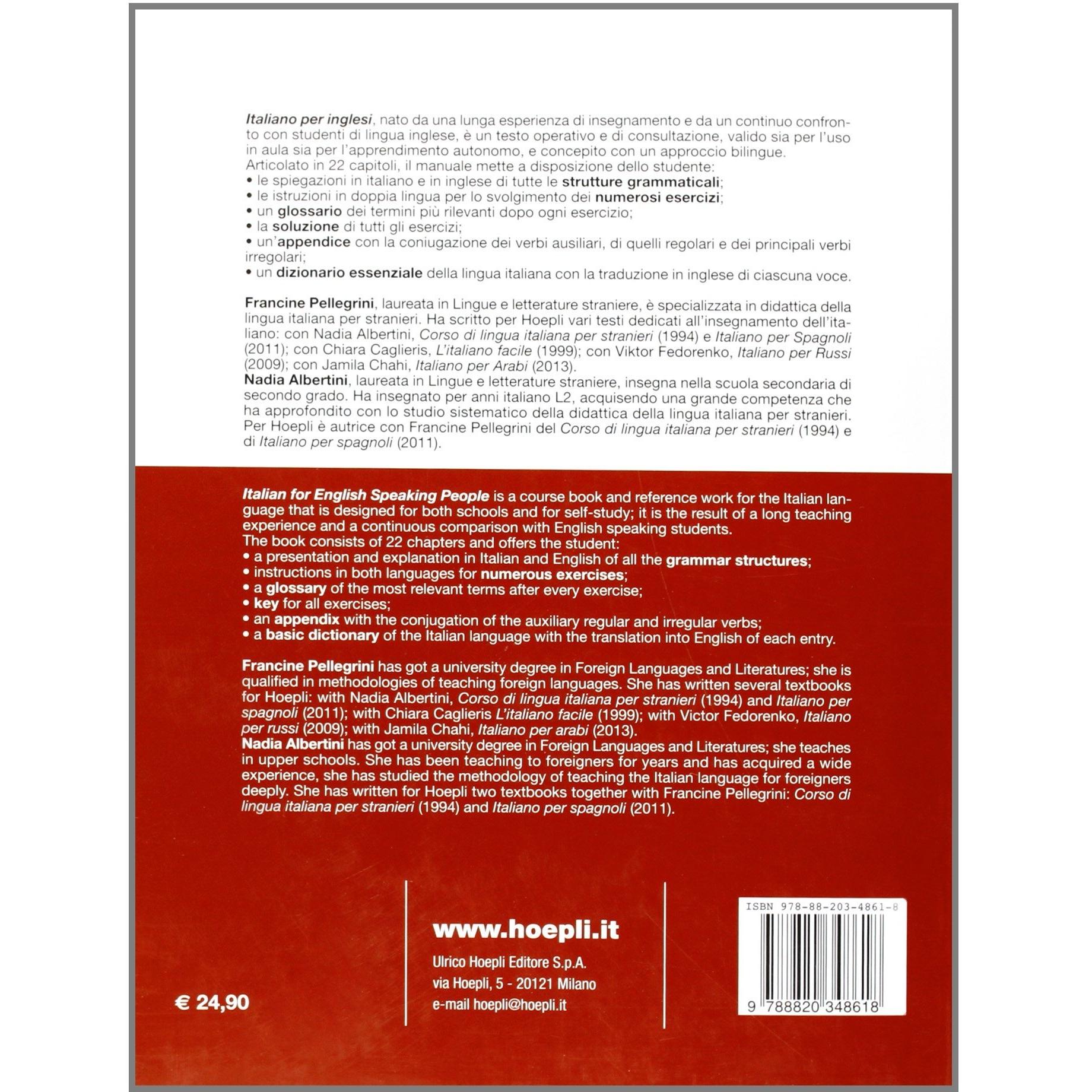 Italiano per inglesi, nato da una lunga esperienza di insegnamento e da un continuo confronto con studenti di lingua inglese, è un testo operativo e di consultazione, valido sia per l'uso in aula sia per l'apprendimento autonomo, e concepito con un approccio bilingue.
Articolato in 22 capitoli, il manuale mette a disposizione dello studente:
• le spiegazioni in italiano e in inglese di tutte le strutture grammaticali;
• le istruzioni in doppia lingua per lo svolgimento dei numerosi esercizi;
• un glossario dei termini più rilevanti dopo ogni esercizio;
• la soluzione di tutti gli esercizi;
• un'appendice con la coniugazione dei verbi ausiliari, di quelli regolari e dei principali verbi irregolari;
• un dizionario essenziale della lingua italiana con la traduzione in inglese di ciascuna voce.

Francine Pellegrini, laureata in Lingue e letterature straniere, è specializzata in didattica della lingua italiana per stranieri. Ha scritto per Hoepli vari testi dedicati all'insegnamento dell'italiano: con Nadia Albertini, Corso di lingua italiana per stranieri (1994) e Italiano per Spagnoli (2011); con Chiara Caglieris, L'italiano facile (1999); con Viktor Fedorenko, Italiano per Russi (2009); con Jamila Chahi, Italiano per Arabi (2013).
Nadia Albertini, laureata in Lingue e letterature straniere, insegna nella scuola secondaria di secondo grado. Ha insegnato per anni italiano L2, acquisendo una grande competenza che ha approfondito con lo studio sistematico della didattica della lingua italiana per stranieri. Per Hoepli è autrice con Francine Pellegrini del Corso di lingua italiana per stranieri (1994) e di Italiano per spagnoli (2011).

Italian for English Speaking People is a course book and reference work for the Italian language that is designed for both schools and for self-study; it is the result of a long teaching experience and a continuous comparison with English speaking students.
The book consists of 22 chapters and offers the student:
• a presentation and explanation in Italian and English of all the grammar structures;
• instructions in both languages for numerous exercises;
• a glossary of the most relevant terms after every exercise;
• key for all exercises;
• an appendix with the conjugation of the auxiliary regular and irregular verbs;
• a basic dictionary of the Italian language with the translation into English of each entry.

Francine Pellegrini has got a university degree in Foreign Languages and Literatures; she is qualified in methodologies of teaching foreign languages. She has written several textbooks for Hoepli: with Nadia Albertini, Corso di lingua italiana per stranieri (1994) and Italiano per spagnoli (2011); with Chiara Caglieris L'italiano facile (1999); with Victor Fedorenko, Italiano per russi (2009); with Jamila Chahi, Italiano per arabi (2013).
Nadia Albertini has got a university degree in Foreign Languages and Literatures; she teaches in upper schools. She has been teaching to foreigners for years and has acquired a wide experience, she has studied the methodology of teaching the Italian language for foreigners deeply. She has written for Hoepli two textbooks together with Francine Pellegrini: Corso di lingua italiana per stranieri (1994) and Italiano per spagnoli (2011).

€ 24,90

www.hoepli.it
Ulrico Hoepli Editore S.p.A.
via Hoepli, 5 - 20121 Milano
e-mail hoepli@hoepli.it

ISBN 978-88-203-4861-8
9 788820 348618